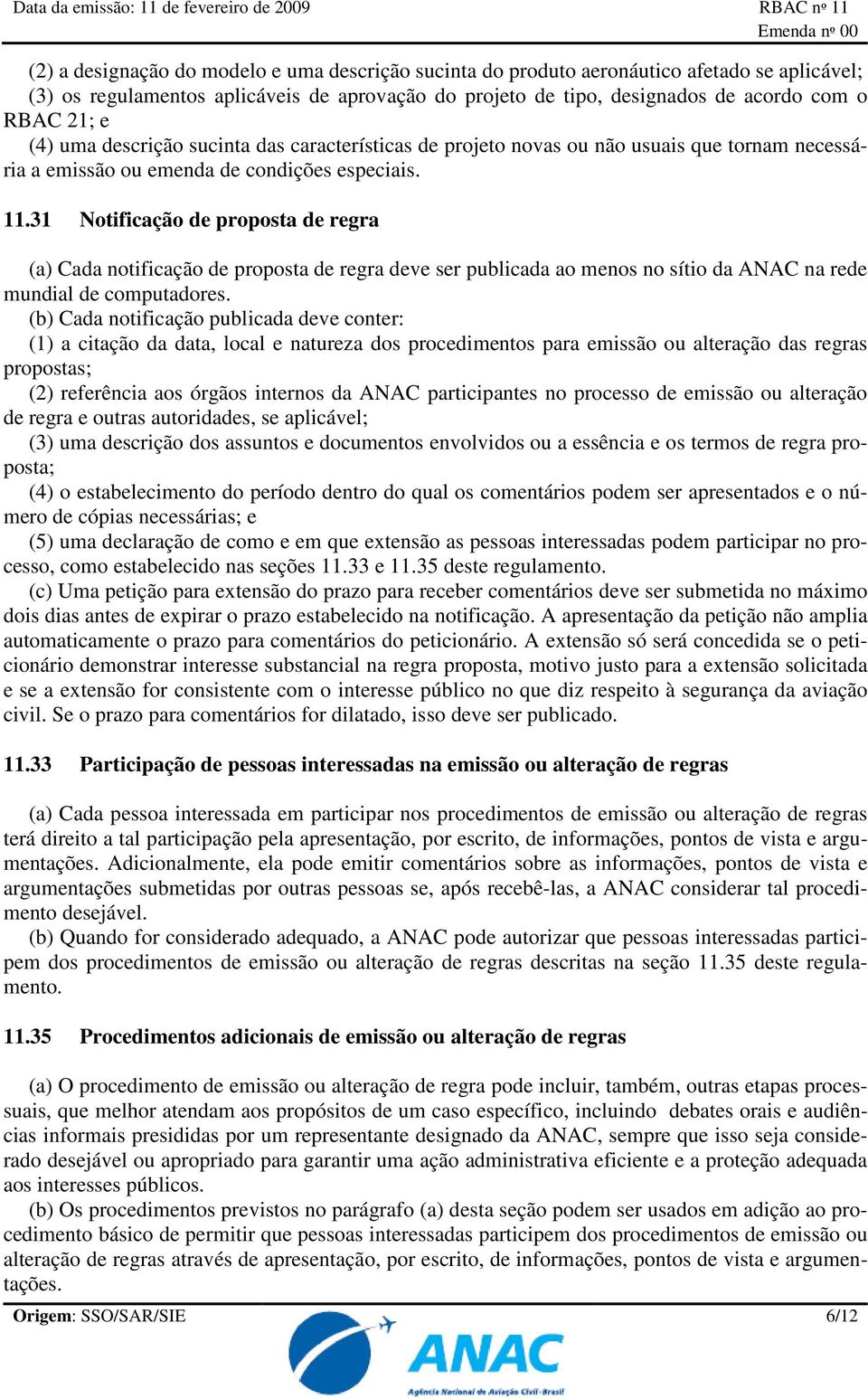 Data da emissão: 11 de fevereiro de 2009

RBAC nº 11
Emenda nº 00

(2) a designação do modelo e uma descrição sucinta do produto aeronáutico afetado se aplicável;
(3) os regulamentos aplicáveis de aprovação do projeto de tipo, designados de acordo com o RBAC 21; e
(4) uma descrição sucinta das características de projeto novas ou não usuais que tornam necessária a emissão ou emenda de condições especiais.

11.31 Notificação de proposta de regra

(a) Cada notificação de proposta de regra deve ser publicada ao menos no sítio da ANAC na rede mundial de computadores.
(b) Cada notificação publicada deve conter:
(1) a citação da data, local e natureza dos procedimentos para emissão ou alteração das regras propostas;
(2) referência aos órgãos internos da ANAC participantes no processo de emissão ou alteração de regra e outras autoridades, se aplicável;
(3) uma descrição dos assuntos e documentos envolvidos ou a essência e os termos de regra proposta;
(4) o estabelecimento do período dentro do qual os comentários podem ser apresentados e o número de cópias necessárias; e
(5) uma declaração de como e em que extensão as pessoas interessadas podem participar no processo, como estabelecido nas seções 11.33 e 11.35 deste regulamento.
(c) Uma petição para extensão do prazo para receber comentários deve ser submetida no máximo dois dias antes de expirar o prazo estabelecido na notificação. A apresentação da petição não amplia automaticamente o prazo para comentários do peticionário. A extensão só será concedida se o peticionário demonstrar interesse substancial na regra proposta, motivo justo para a extensão solicitada e se a extensão for consistente com o interesse público no que diz respeito à segurança da aviação civil. Se o prazo para comentários for dilatado, isso deve ser publicado.

11.33 Participação de pessoas interessadas na emissão ou alteração de regras

(a) Cada pessoa interessada em participar nos procedimentos de emissão ou alteração de regras terá direito a tal participação pela apresentação, por escrito, de informações, pontos de vista e argumentações. Adicionalmente, ela pode emitir comentários sobre as informações, pontos de vista e argumentações submetidas por outras pessoas se, após recebê-las, a ANAC considerar tal procedimento desejável.
(b) Quando for considerado adequado, a ANAC pode autorizar que pessoas interessadas participem dos procedimentos de emissão ou alteração de regras descritas na seção 11.35 deste regulamento.

11.35 Procedimentos adicionais de emissão ou alteração de regras

(a) O procedimento de emissão ou alteração de regra pode incluir, também, outras etapas processuais, que melhor atendam aos propósitos de um caso específico, incluindo debates orais e audiências informais presididas por um representante designado da ANAC, sempre que isso seja considerado desejável ou apropriado para garantir uma ação administrativa eficiente e a proteção adequada aos interesses públicos.
(b) Os procedimentos previstos no parágrafo (a) desta seção podem ser usados em adição ao procedimento básico de permitir que pessoas interessadas participem dos procedimentos de emissão ou alteração de regras através de apresentação, por escrito, de informações, pontos de vista e argumentações.

Origem: SSO/SAR/SIE

6/12

ANAC
Agência Nacional de Aviação Civil-Brasil